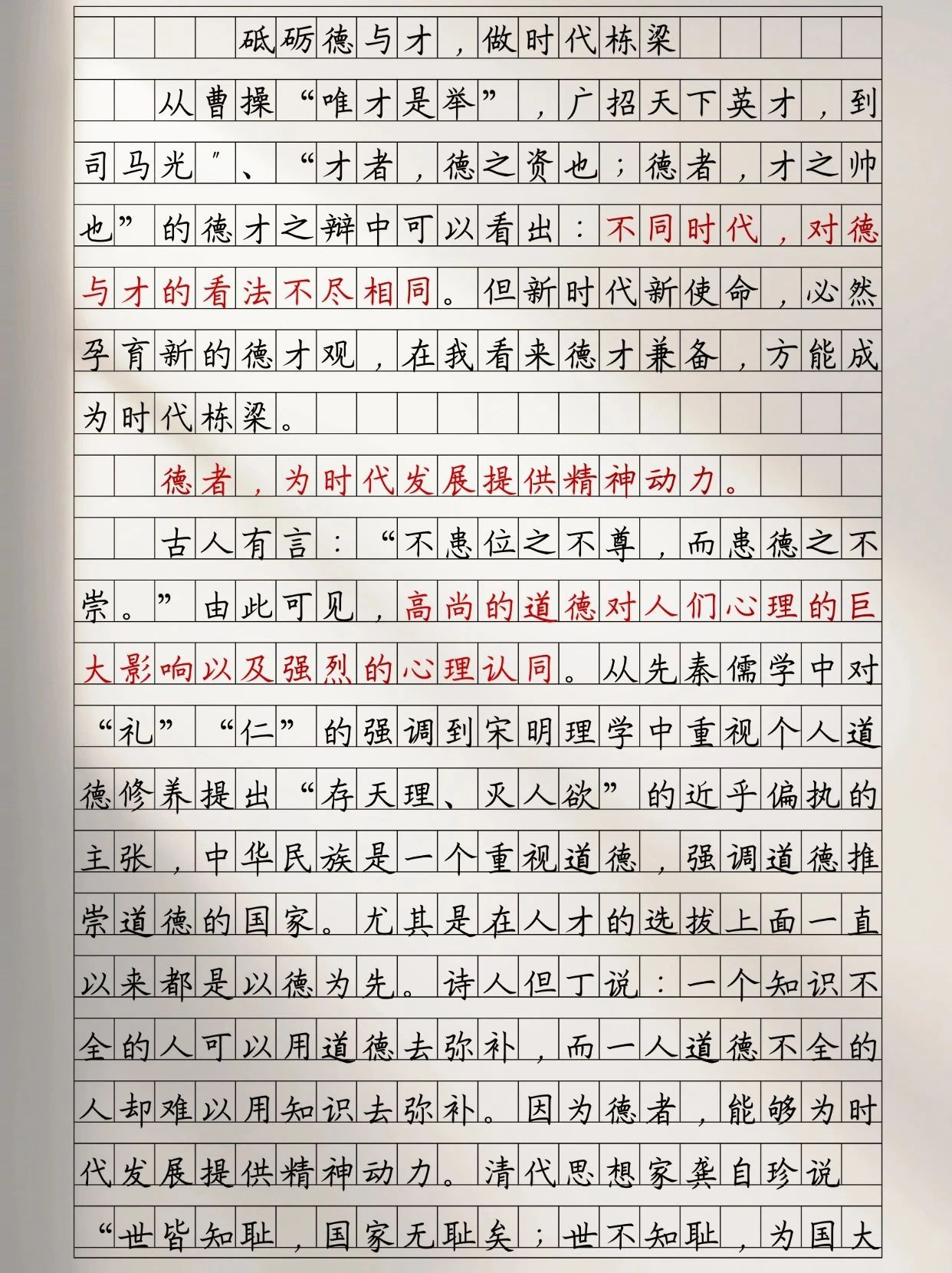 砥砺德与才，做时代栋梁

从曹操“唯才是举”，广招天下英才，到司马光″、“才者，德之资也；德者，才之帅也”的德才之辩中可以看出：不同时代，对德与才的看法不尽相同。但新时代新使命，必然孕育新的德才观，在我看来德才兼备，方能成为时代栋梁。

德者，为时代发展提供精神动力。

古人有言：“不患位之不尊，而患德之不崇。”由此可见，高尚的道德对人们心理的巨大影响以及强烈的心理认同。从先秦儒学中对“礼”“仁”的强调到宋明理学中重视个人道德修养提出“存天理、灭人欲”的近乎偏执的主张，中华民族是一个重视道德，强调道德推崇道德的国家。尤其是在人才的选拔上面一直以来都是以德为先。诗人但丁说：一个知识不全的人可以用道德去弥补，而一人道德不全的人却难以用知识去弥补。因为德者，能够为时代发展提供精神动力。清代思想家龚自珍说“世皆知耻，国家无耻矣；世不知耻，为国大